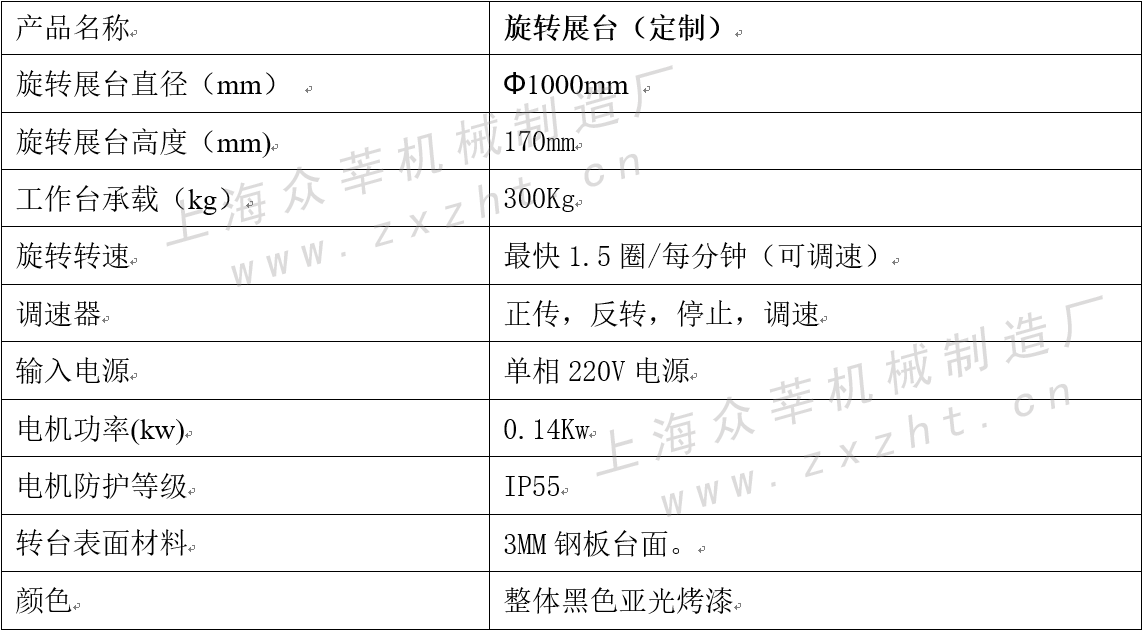 | 产品名称 | 旋转展台（定制） |
|---|---|
| 旋转展台直径（mm） | Φ1000mm |
| 旋转展台高度（mm) | 170mm |
| 工作台承载（kg） | 300Kg |
| 旋转转速 | 最快1.5圈/每分钟（可调速） |
| 调速器 | 正传，反转，停止，调速 |
| 输入电源 | 单相220V电源 |
| 电机功率(kw) | 0.14Kw |
| 电机防护等级 | IP55 |
| 转台表面材料 | 3MM钢板台面。 |
| 颜色 | 整体黑色亚光烤漆 |

上海众莘机械制造厂
www.zxzht.cn